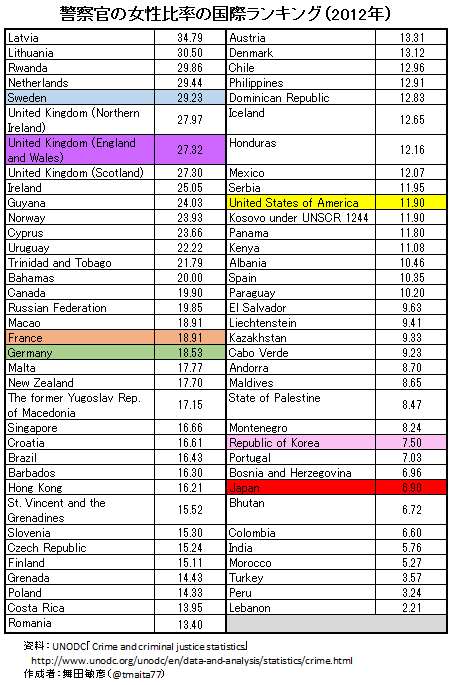 警察官の女性比率の国際ランキング（2012年）

| | | | |
|---|---|---|---|
| Latvia | 34.79 | Austria | 13.31 |
| Lithuania | 30.50 | Denmark | 13.12 |
| Rwanda | 29.86 | Chile | 12.96 |
| Netherlands | 29.44 | Philippines | 12.91 |
| Sweden | 29.23 | Dominican Republic | 12.83 |
| United Kingdom (Northern Ireland) | 27.97 | Iceland | 12.65 |
| United Kingdom (England and Wales) | 27.32 | Honduras | 12.16 |
| United Kingdom (Scotland) | 27.30 | Mexico | 12.07 |
| Ireland | 25.05 | Serbia | 11.95 |
| Guyana | 24.03 | United States of America | 11.90 |
| Norway | 23.93 | Kosovo under UNSCR 1244 | 11.90 |
| Cyprus | 23.66 | Panama | 11.80 |
| Uruguay | 22.22 | Kenya | 11.08 |
| Trinidad and Tobago | 21.79 | Albania | 10.46 |
| Bahamas | 20.00 | Spain | 10.35 |
| Canada | 19.90 | Paraguay | 10.20 |
| Russian Federation | 19.85 | El Salvador | 9.63 |
| Macao | 18.91 | Liechtenstein | 9.41 |
| France | 18.91 | Kazakhstan | 9.33 |
| Germany | 18.53 | Cabo Verde | 9.23 |
| Malta | 17.77 | Andorra | 8.70 |
| New Zealand | 17.70 | Maldives | 8.65 |
| The former Yugoslav Rep. of Macedonia | 17.15 | State of Palestine | 8.47 |
| Singapore | 16.66 | Montenegro | 8.24 |
| Croatia | 16.61 | Republic of Korea | 7.50 |
| Brazil | 16.43 | Portugal | 7.03 |
| Barbados | 16.30 | Bosnia and Herzegovina | 6.96 |
| Hong Kong | 16.21 | Japan | 6.90 |
| St. Vincent and the Grenadines | 15.52 | Bhutan | 6.72 |
| Slovenia | 15.30 | Colombia | 6.60 |
| Czech Republic | 15.24 | India | 5.76 |
| Finland | 15.11 | Morocco | 5.27 |
| Grenada | 14.43 | Turkey | 3.57 |
| Poland | 14.33 | Peru | 3.24 |
| Costa Rica | 13.95 | Lebanon | 2.21 |
| Romania | 13.40 | | |

資料：UNODC「Crime and criminal justice statistics」
http://www.unodc.org/unodc/en/data-and-analysis/statistics/crime.html
作成者：舞田敏彦（@tmaita77）